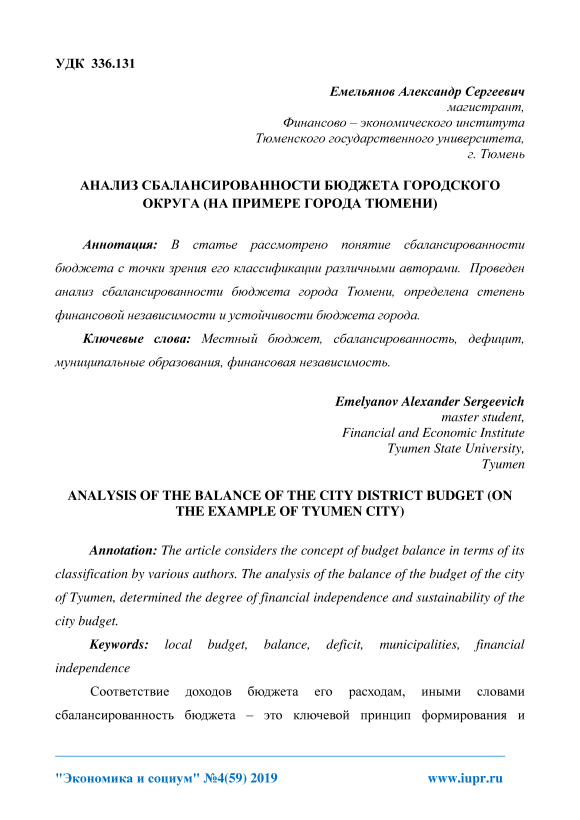 УДК 336.131

Емельянов Александр Сергеевич
магистрант,
Финансово – экономического института
Тюменского государственного университета,
г. Тюмень

АНАЛИЗ СБАЛАНСИРОВАННОСТИ БЮДЖЕТА ГОРОДСКОГО ОКРУГА (НА ПРИМЕРЕ ГОРОДА ТЮМЕНИ)

Аннотация: В статье рассмотрено понятие сбалансированности бюджета с точки зрения его классификации различными авторами. Проведен анализ сбалансированности бюджета города Тюмени, определена степень финансовой независимости и устойчивости бюджета города.

Ключевые слова: Местный бюджет, сбалансированность, дефицит, муниципальные образования, финансовая независимость.

Emelyanov Alexander Sergeevich
master student,
Financial and Economic Institute
Tyumen State University,
Tyumen

ANALYSIS OF THE BALANCE OF THE CITY DISTRICT BUDGET (ON THE EXAMPLE OF TYUMEN CITY)

Annotation: The article considers the concept of budget balance in terms of its classification by various authors. The analysis of the balance of the budget of the city of Tyumen, determined the degree of financial independence and sustainability of the city budget.

Keywords: local budget, balance, deficit, municipalities, financial independence

Соответствие доходов бюджета его расходам, иными словами сбалансированность бюджета – это ключевой принцип формирования и

"Экономика и социум" №4(59) 2019 www.iupr.ru